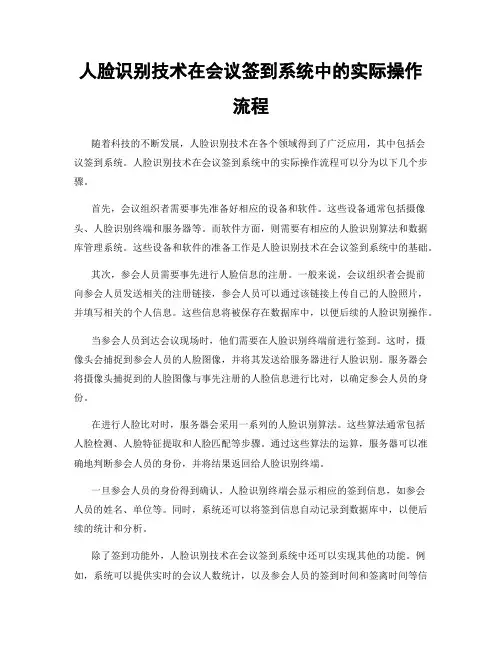 人脸识别技术在会议签到系统中的实际操作流程

随着科技的不断发展，人脸识别技术在各个领域得到了广泛应用，其中包括会议签到系统。人脸识别技术在会议签到系统中的实际操作流程可以分为以下几个步骤。

首先，会议组织者需要事先准备好相应的设备和软件。这些设备通常包括摄像头、人脸识别终端和服务器等。而软件方面，则需要有相应的人脸识别算法和数据库管理系统。这些设备和软件的准备工作是人脸识别技术在会议签到系统中的基础。

其次，参会人员需要事先进行人脸信息的注册。一般来说，会议组织者会提前向参会人员发送相关的注册链接，参会人员可以通过该链接上传自己的人脸照片，并填写相关的个人信息。这些信息将被保存在数据库中，以便后续的人脸识别操作。

当参会人员到达会议现场时，他们需要在人脸识别终端前进行签到。这时，摄像头会捕捉到参会人员的人脸图像，并将其发送给服务器进行人脸识别。服务器会将摄像头捕捉到的人脸图像与事先注册的人脸信息进行比对，以确定参会人员的身份。

在进行人脸比对时，服务器会采用一系列的人脸识别算法。这些算法通常包括人脸检测、人脸特征提取和人脸匹配等步骤。通过这些算法的运算，服务器可以准确地判断参会人员的身份，并将结果返回给人脸识别终端。

一旦参会人员的身份得到确认，人脸识别终端会显示相应的签到信息，如参会人员的姓名、单位等。同时，系统还可以将签到信息自动记录到数据库中，以便后续的统计和分析。

除了签到功能外，人脸识别技术在会议签到系统中还可以实现其他的功能。例如，系统可以提供实时的会议人数统计，以及参会人员的签到时间和签离时间等信